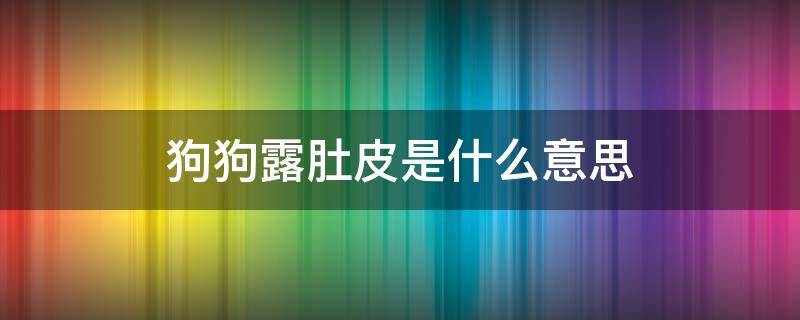 狗狗露肚皮是什么意思